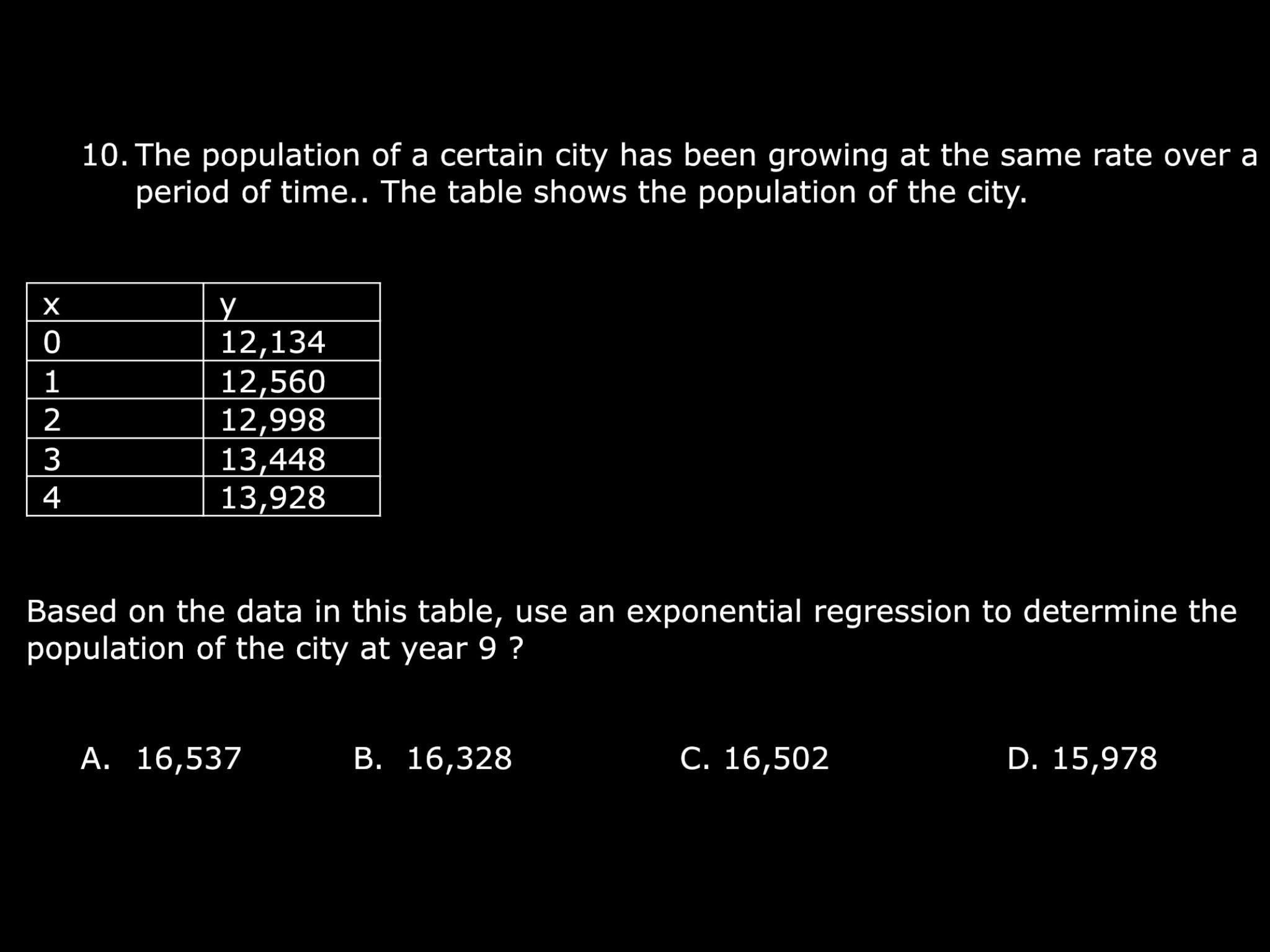 10. The population of a certain city has been growing at the same rate over a period of time.. The table shows the population of the city.

| x | y |
|---|---|
| 0 | 12,134 |
| 1 | 12,560 |
| 2 | 12,998 |
| 3 | 13,448 |
| 4 | 13,928 |

Based on the data in this table, use an exponential regression to determine the population of the city at year 9 ?

A. 16,537
B. 16,328
C. 16,502
D. 15,978